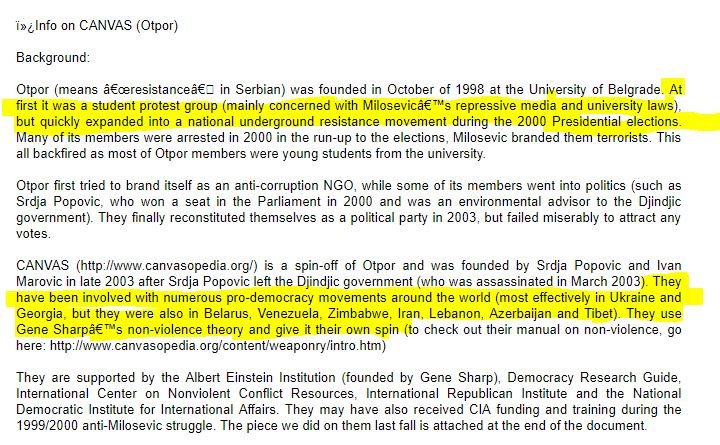 ï»¿Info on CANVAS (Otpor)

Background:

Otpor (means â€œresistanceâ€ in Serbian) was founded in October of 1998 at the University of Belgrade. At first it was a student protest group (mainly concerned with Milosevicâ€™s repressive media and university laws), but quickly expanded into a national underground resistance movement during the 2000 Presidential elections. Many of its members were arrested in 2000 in the run-up to the elections, Milosevic branded them terrorists. This all backfired as most of Otpor members were young students from the university.

Otpor first tried to brand itself as an anti-corruption NGO, while some of its members went into politics (such as Srdja Popovic, who won a seat in the Parliament in 2000 and was an environmental advisor to the Djindjic government). They finally reconstituted themselves as a political party in 2003, but failed miserably to attract any votes.

CANVAS (http://www.canvasopedia.org/) is a spin-off of Otpor and was founded by Srdja Popovic and Ivan Marovic in late 2003 after Srdja Popovic left the Djindjic government (who was assassinated in March 2003). They have been involved with numerous pro-democracy movements around the world (most effectively in Ukraine and Georgia, but they were also in Belarus, Venezuela, Zimbabwe, Iran, Lebanon, Azerbaijan and Tibet). They use Gene Sharpâ€™s non-violence theory and give it their own spin (to check out their manual on non-violence, go here: http://www.canvasopedia.org/content/weaponry/intro.htm)

They are supported by the Albert Einstein Institution (founded by Gene Sharp), Democracy Research Guide, International Center on Nonviolent Conflict Resources, International Republican Institute and the National Democratic Institute for International Affairs. They may have also received CIA funding and training during the 1999/2000 anti-Milosevic struggle. The piece we did on them last fall is attached at the end of the document.